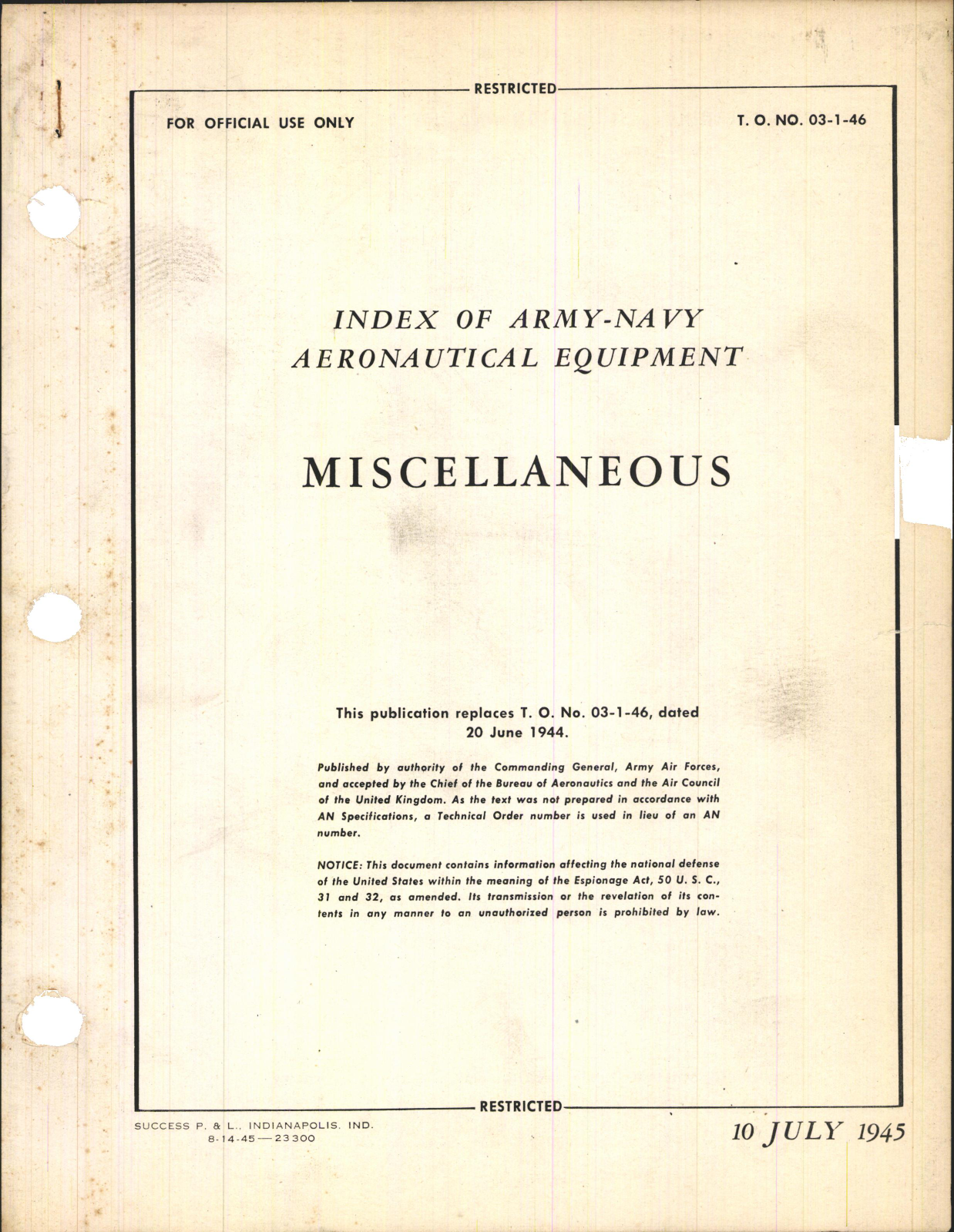 RESTRICTED

FOR OFFICIAL USE ONLY

T. O. NO. 03-1-46

INDEX OF ARMY-NAVY AERONAUTICAL EQUIPMENT

MISCELLANEOUS

This publication replaces T. O. No. 03-1-46, dated 20 June 1944.

Published by authority of the Commanding General, Army Air Forces, and accepted by the Chief of the Bureau of Aeronautics and the Air Council of the United Kingdom. As the text was not prepared in accordance with AN Specifications, a Technical Order number is used in lieu of an AN number.

NOTICE: This document contains information affecting the national defense of the United States within the meaning of the Espionage Act, 50 U. S. C., 31 and 32, as amended. Its transmission or the revelation of its contents in any manner to an unauthorized person is prohibited by law.

RESTRICTED

SUCCESS P. & L., INDIANAPOLIS, IND.
8-14-45—23300

10 JULY 1945